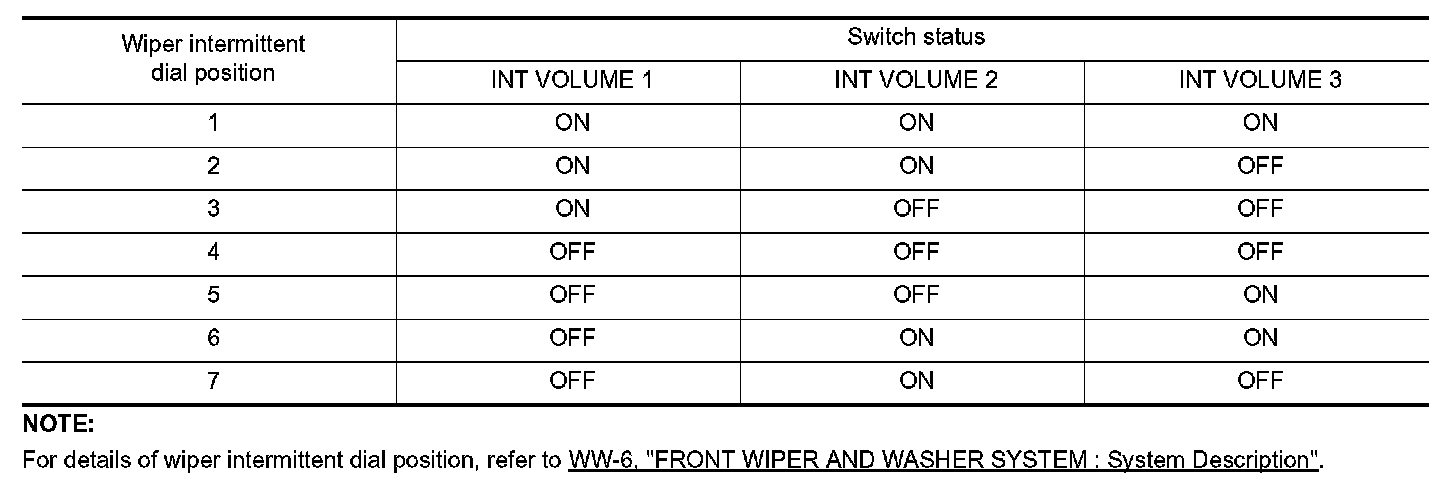 | Wiper intermittent dial position | Switch status | | |
|---|---|---|---|
| | INT VOLUME 1 | INT VOLUME 2 | INT VOLUME 3 |
| 1 | ON | ON | ON |
| 2 | ON | ON | OFF |
| 3 | ON | OFF | OFF |
| 4 | OFF | OFF | OFF |
| 5 | OFF | OFF | ON |
| 6 | OFF | ON | ON |
| 7 | OFF | ON | OFF |

NOTE:

For details of wiper intermittent dial position, refer to WW-6, "FRONT WIPER AND WASHER SYSTEM : System Description".